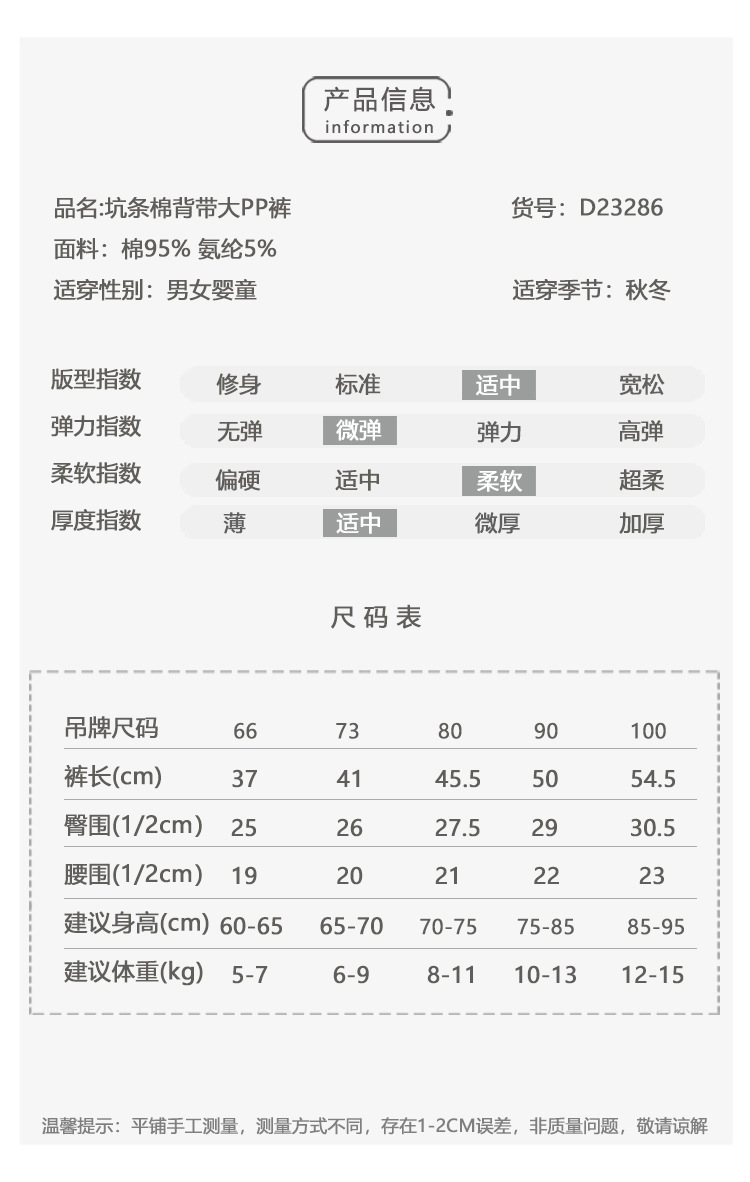 产品信息
information

品名:坑条棉背带大PP裤 货号：D23286
面料：棉95% 氨纶5%
适穿性别：男女婴童 适穿季节：秋冬

| 版型指数 | 修身 | 标准 | 适中 | 宽松 |
|---|---|---|---|---|
| 弹力指数 | 无弹 | 微弹 | 弹力 | 高弹 |
| 柔软指数 | 偏硬 | 适中 | 柔软 | 超柔 |
| 厚度指数 | 薄 | 适中 | 微厚 | 加厚 |

尺码表

| 吊牌尺码 | 66 | 73 | 80 | 90 | 100 |
|---|---|---|---|---|---|
| 裤长(cm) | 37 | 41 | 45.5 | 50 | 54.5 |
| 臀围(1/2cm) | 25 | 26 | 27.5 | 29 | 30.5 |
| 腰围(1/2cm) | 19 | 20 | 21 | 22 | 23 |
| 建议身高(cm) | 60-65 | 65-70 | 70-75 | 75-85 | 85-95 |
| 建议体重(kg) | 5-7 | 6-9 | 8-11 | 10-13 | 12-15 |

温馨提示：平铺手工测量，测量方式不同，存在1-2CM误差，非质量问题，敬请谅解